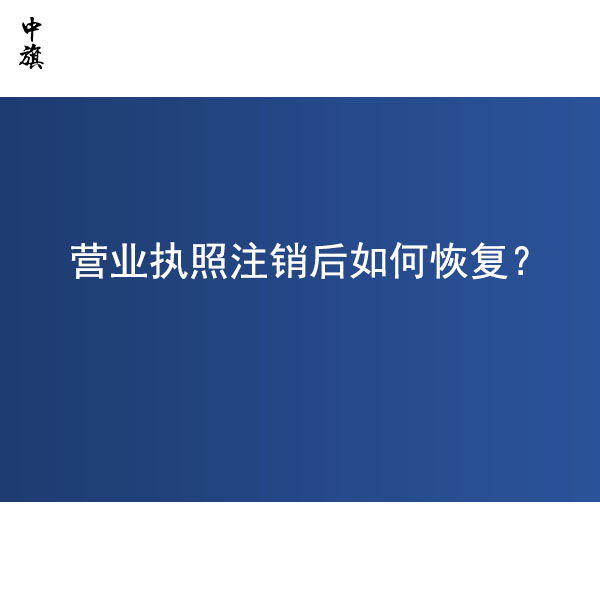 中旗

营业执照注销后如何恢复？